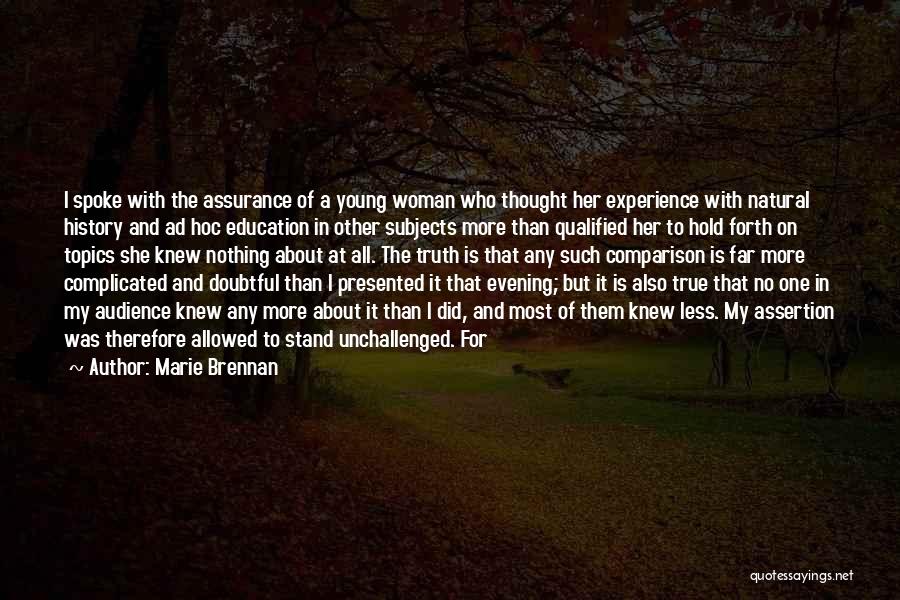 I spoke with the assurance of a young woman who thought her experience with natural history and ad hoc education in other subjects more than qualified her to hold forth on topics she knew nothing about at all. The truth is that any such comparison is far more complicated and doubtful than I presented it that evening; but it is also true that no one in my audience knew any more about it than I did, and most of them knew less. My assertion was therefore allowed to stand unchallenged. For

~ Author: Marie Brennan

quotessayings.net